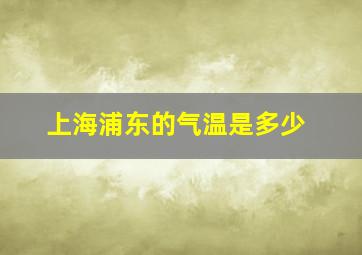 上海浦东的气温是多少